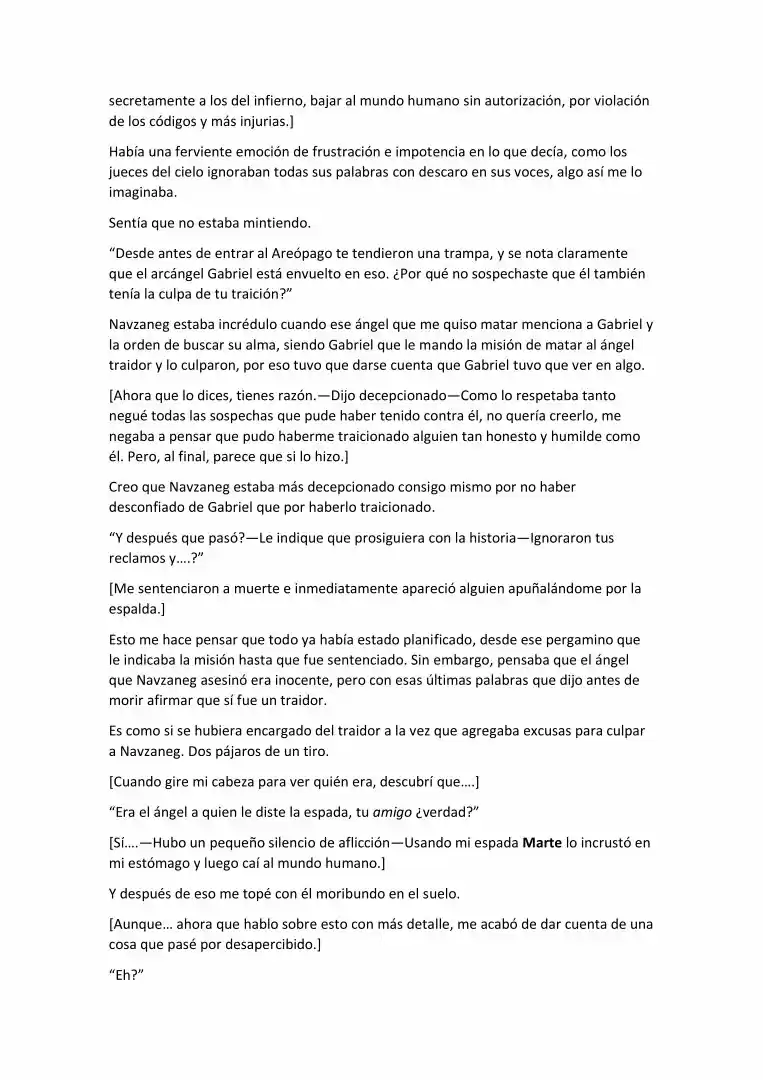 secretamente a los del infierno, bajar al mundo humano sin autorización, por violación de los códigos y más injurias.]

Había una ferviente emoción de frustración e impotencia en lo que decía, como los jueces del cielo ignoraban todas sus palabras con descaro en sus voces, algo así me lo imaginaba.

Sentía que no estaba mintiendo.

"Desde antes de entrar al Areópago te tendieron una trampa, y se nota claramente que el arcángel Gabriel está envuelto en eso. ¿Por qué no sospechaste que él también tenía la culpa de tu traición?"

Navzaneg estaba incrédulo cuando ese ángel que me quiso matar menciona a Gabriel y la orden de buscar su alma, siendo Gabriel que le mando la misión de matar al ángel traidor y lo culparon, por eso tuvo que darse cuenta que Gabriel tuvo que ver en algo.

[Ahora que lo dices, tienes razón.—Dijo decepcionado—Como lo respetaba tanto negué todas las sospechas que pude haber tenido contra él, no quería creerlo, me negaba a pensar que pudo haberme traicionado alguien tan honesto y humilde como él. Pero, al final, parece que si lo hizo.]

Creo que Navzaneg estaba más decepcionado consigo mismo por no haber desconfiado de Gabriel que por haberlo traicionado.

"Y después que pasó?—Le indique que prosiguiera con la historia—Ignoraron tus reclamos y….?"

[Me sentenciaron a muerte e inmediatamente apareció alguien apuñalándome por la espalda.]

Esto me hace pensar que todo ya había estado planificado, desde ese pergamino que le indicaba la misión hasta que fue sentenciado. Sin embargo, pensaba que el ángel que Navzaneg asesinó era inocente, pero con esas últimas palabras que dijo antes de morir afirmar que sí fue un traidor.

Es como si se hubiera encargado del traidor a la vez que agregaba excusas para culpar a Navzaneg. Dos pájaros de un tiro.

[Cuando gire mi cabeza para ver quién era, descubrí que….]

"Era el ángel a quien le diste la espada, tu amigo ¿verdad?"

[Sí….—Hubo un pequeño silencio de aflicción—Usando mi espada Marte lo incrustó en mi estómago y luego caí al mundo humano.]

Y después de eso me topé con él moribundo en el suelo.

[Aunque… ahora que hablo sobre esto con más detalle, me acabó de dar cuenta de una cosa que pasé por desapercibido.]

"Eh?"